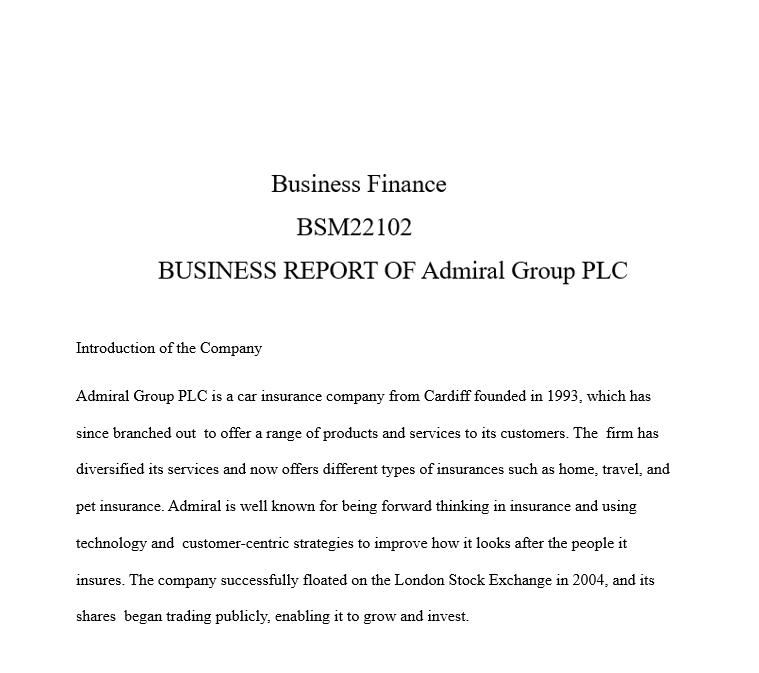 Business Finance
BSM22102
BUSINESS REPORT OF Admiral Group PLC

Introduction of the Company

Admiral Group PLC is a car insurance company from Cardiff founded in 1993, which has since branched out to offer a range of products and services to its customers. The firm has diversified its services and now offers different types of insurances such as home, travel, and pet insurance. Admiral is well known for being forward thinking in insurance and using technology and customer-centric strategies to improve how it looks after the people it insures. The company successfully floated on the London Stock Exchange in 2004, and its shares began trading publicly, enabling it to grow and invest.